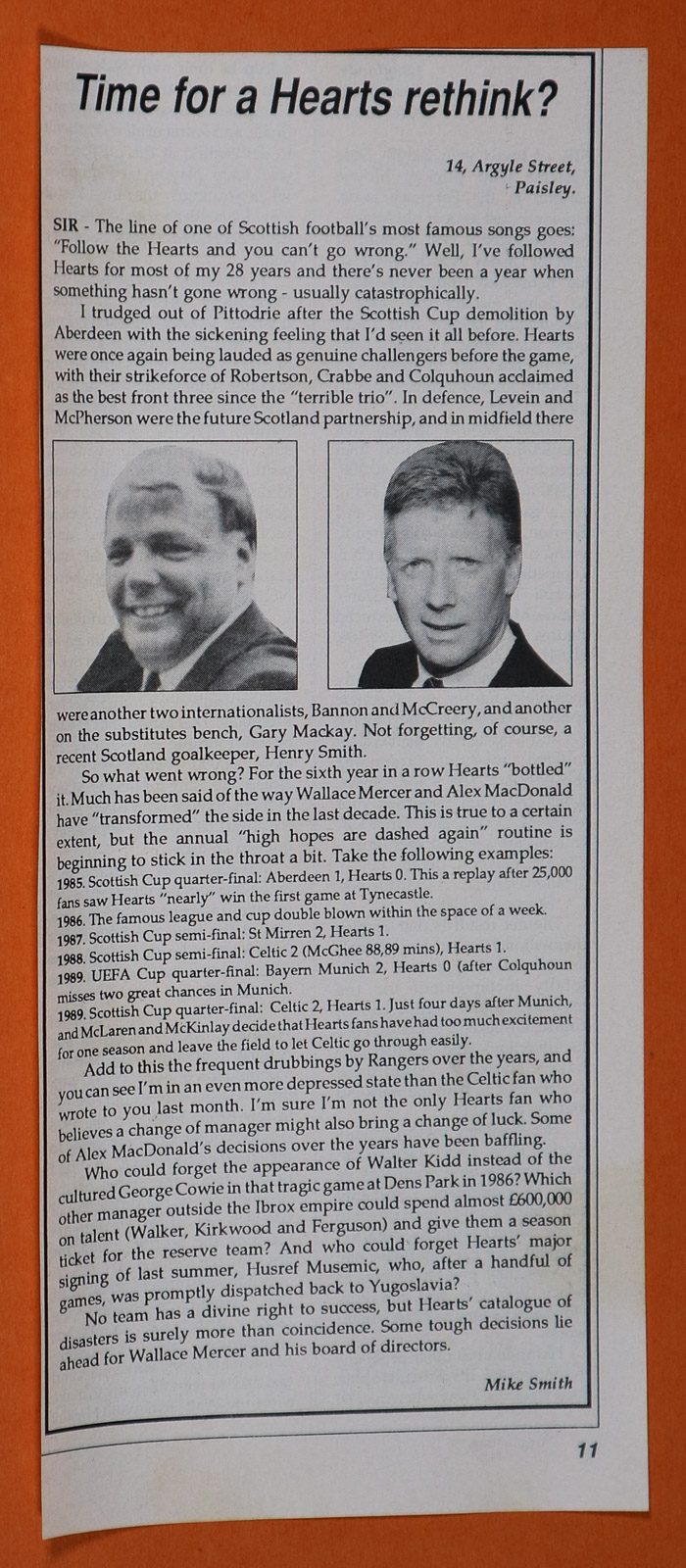 Time for a Hearts rethink?

14, Argyle Street,
Paisley.

SIR - The line of one of Scottish football's most famous songs goes: "Follow the Hearts and you can't go wrong." Well, I've followed Hearts for most of my 28 years and there's never been a year when something hasn't gone wrong - usually catastrophically.

I trudged out of Pittodrie after the Scottish Cup demolition by Aberdeen with the sickening feeling that I'd seen it all before. Hearts were once again being lauded as genuine challengers before the game, with their strikeforce of Robertson, Crabbe and Colquhoun acclaimed as the best front three since the "terrible trio". In defence, Levein and McPherson were the future Scotland partnership, and in midfield there were another two internationalists, Bannon and McCreery, and another on the substitutes bench, Gary Mackay. Not forgetting, of course, a recent Scotland goalkeeper, Henry Smith.

So what went wrong? For the sixth year in a row Hearts "bottled" it. Much has been said of the way Wallace Mercer and Alex MacDonald have "transformed" the side in the last decade. This is true to a certain extent, but the annual "high hopes are dashed again" routine is beginning to stick in the throat a bit. Take the following examples:
1985. Scottish Cup quarter-final: Aberdeen 1, Hearts 0. This a replay after 25,000 fans saw Hearts "nearly" win the first game at Tynecastle.
1986. The famous league and cup double blown within the space of a week.
1987. Scottish Cup semi-final: St Mirren 2, Hearts 1.
1988. Scottish Cup semi-final: Celtic 2 (McGhee 88,89 mins), Hearts 1.
1989. UEFA Cup quarter-final: Bayern Munich 2, Hearts 0 (after Colquhoun misses two great chances in Munich.
1989. Scottish Cup quarter-final: Celtic 2, Hearts 1. Just four days after Munich, and McLaren and McKinlay decide that Hearts fans have had too much excitement for one season and leave the field to let Celtic go through easily.

Add to this the frequent drubbings by Rangers over the years, and you can see I'm in an even more depressed state than the Celtic fan who wrote to you last month. I'm sure I'm not the only Hearts fan who believes a change of manager might also bring a change of luck. Some of Alex MacDonald's decisions over the years have been baffling.

Who could forget the appearance of Walter Kidd instead of the cultured George Cowie in that tragic game at Dens Park in 1986? Which other manager outside the Ibrox empire could spend almost £600,000 on talent (Walker, Kirkwood and Ferguson) and give them a season ticket for the reserve team? And who could forget Hearts' major signing of last summer, Husref Musemic, who, after a handful of games, was promptly dispatched back to Yugoslavia?

No team has a divine right to success, but Hearts' catalogue of disasters is surely more than coincidence. Some tough decisions lie ahead for Wallace Mercer and his board of directors.

Mike Smith

11